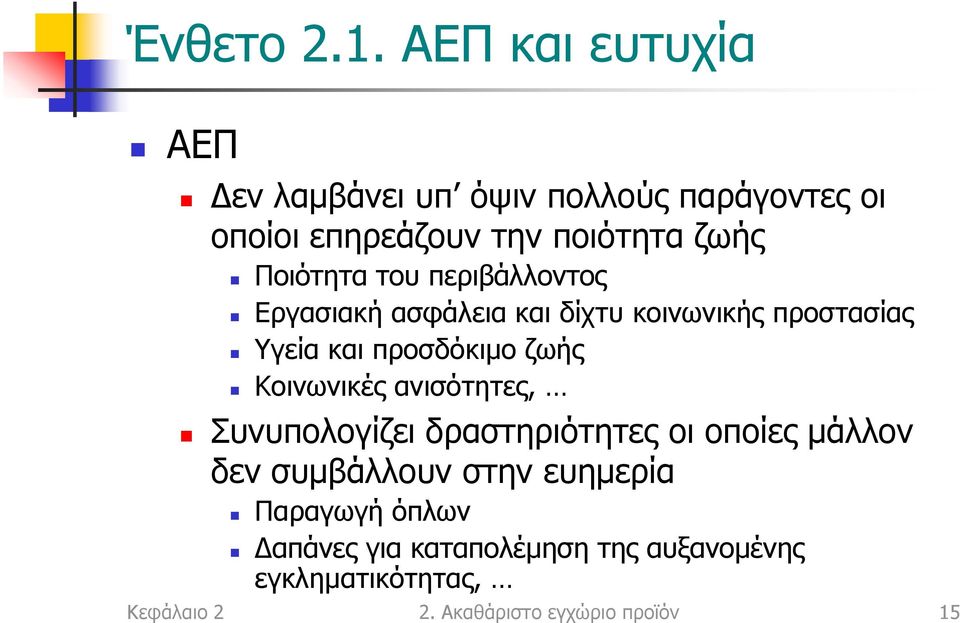 Ένθετο 2.1. ΑΕΠ και ευτυχία

ΑΕΠ

Δεν λαμβάνει υπ' όψιν πολλούς παράγοντες οι οποίοι επηρεάζουν την ποιότητα ζωής

Ποιότητα του περιβάλλοντος

Εργασιακή ασφάλεια και δίχτυ κοινωνικής προστασίας

Υγεία και προσδόκιμο ζωής

Κοινωνικές ανισότητες, …

Συνυπολογίζει δραστηριότητες οι οποίες μάλλον δεν συμβάλλουν στην ευημερία

Παραγωγή όπλων

Δαπάνες για καταπολέμηση της αυξανομένης εγκληματικότητας, …

Κεφάλαιο 2

2. Ακαθάριστο εγχώριο προϊόν

15